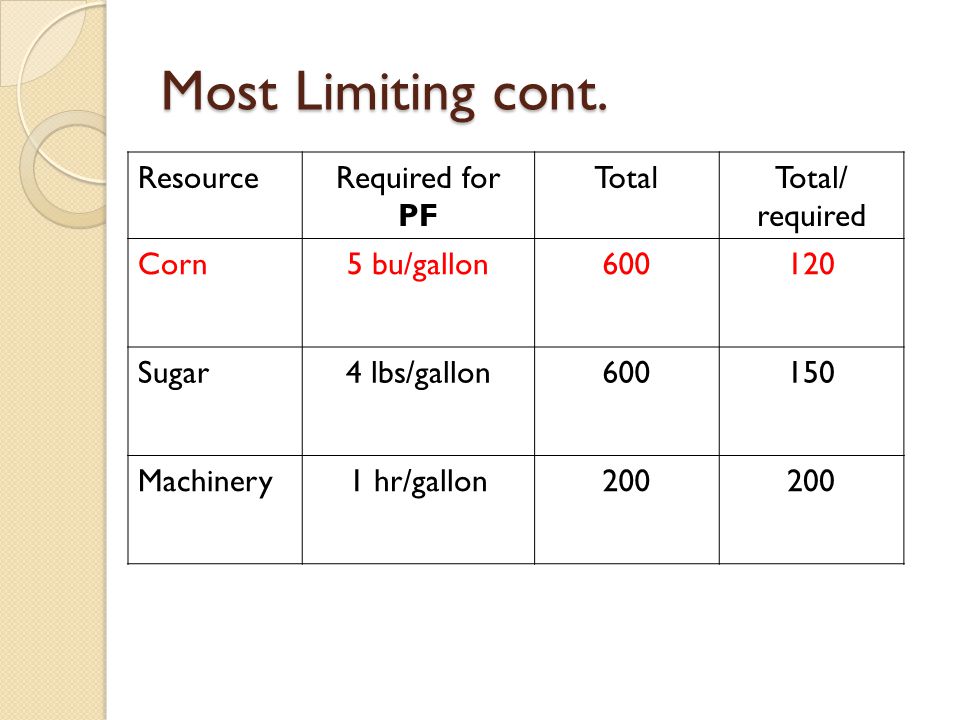 Most Limiting cont.

| Resource | Required for PF | Total | Total/ required |
|---|---|---|---|
| Corn | 5 bu/gallon | 600 | 120 |
| Sugar | 4 lbs/gallon | 600 | 150 |
| Machinery | 1 hr/gallon | 200 | 200 |